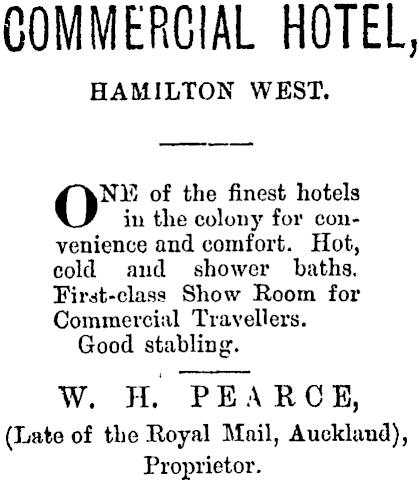 COMMERCIAL HOTEL,

HAMILTON WEST.

ONE of the finest hotels in the colony for convenience and comfort. Hot, cold and shower baths. First-class Show Room for Commercial Travellers.

Good stabling.

W. H. PEARCE,

(Late of the Royal Mail, Auckland),

Proprietor.